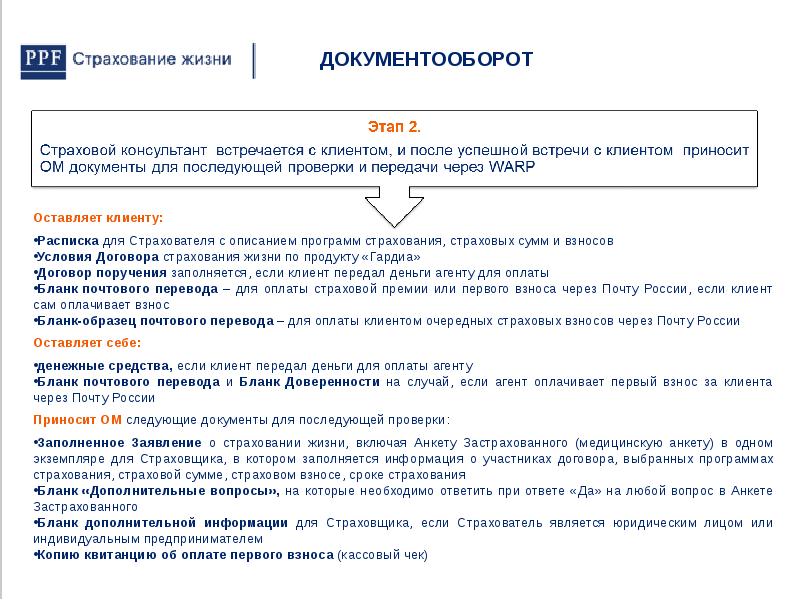 PPF Страхование жизни

ДОКУМЕНТООБОРОТ

Этап 2.

Страховой консультант встречается с клиентом, и после успешной встречи с клиентом приносит ОМ документы для последующей проверки и передачи через WARP

Оставляет клиенту:

•Расписка для Страхователя с описанием программ страхования, страховых сумм и взносов
•Условия Договора страхования жизни по продукту «Гардиа»
•Договор поручения заполняется, если клиент передал деньги агенту для оплаты
•Бланк почтового перевода – для оплаты страховой премии или первого взноса через Почту России, если клиент сам оплачивает взнос
•Бланк-образец почтового перевода – для оплаты клиентом очередных страховых взносов через Почту России

Оставляет себе:

•денежные средства, если клиент передал деньги для оплаты агенту
•Бланк почтового перевода и Бланк Доверенности на случай, если агент оплачивает первый взнос за клиента через Почту России

Приносит ОМ следующие документы для последующей проверки:

•Заполненное Заявление о страховании жизни, включая Анкету Застрахованного (медицинскую анкету) в одном экземпляре для Страховщика, в котором заполняется информация о участниках договора, выбранных программах страхования, страховой сумме, страховом взносе, сроке страхования
•Бланк «Дополнительные вопросы», на которые необходимо ответить при ответе «Да» на любой вопрос в Анкете Застрахованного
•Бланк дополнительной информации для Страховщика, если Страхователь является юридическим лицом или индивидуальным предпринимателем
•Копию квитанцию об оплате первого взноса (кассовый чек)